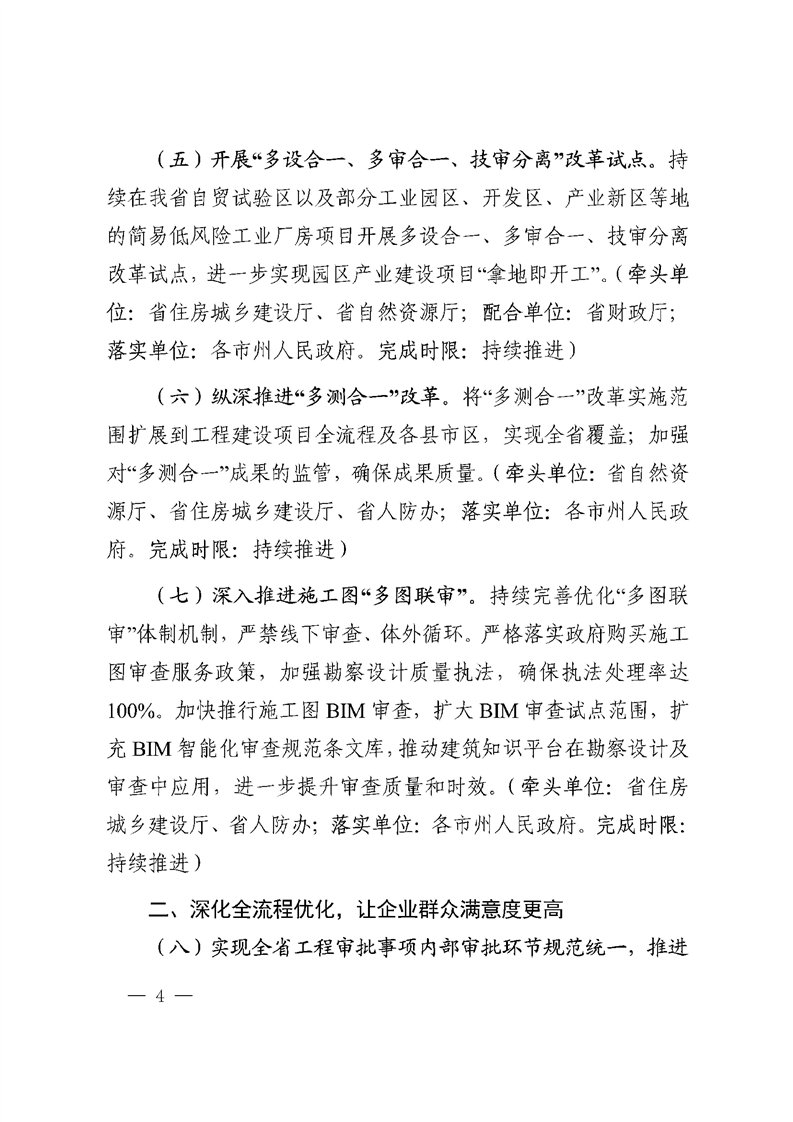 （五）开展“多设合一、多审合一、技审分离”改革试点。持续在我省自贸试验区以及部分工业园区、开发区、产业新区等地的简易低风险工业厂房项目开展多设合一、多审合一、技审分离改革试点，进一步实现园区产业建设项目“拿地即开工”。（牵头单位：省住房城乡建设厅、省自然资源厅；配合单位：省财政厅；落实单位：各市州人民政府。完成时限：持续推进）

（六）纵深推进“多测合一”改革。将“多测合一”改革实施范围扩展到工程建设项目全流程及各县市区，实现全省覆盖；加强对“多测合一”成果的监管，确保成果质量。（牵头单位：省自然资源厅、省住房城乡建设厅、省人防办；落实单位：各市州人民政府。完成时限：持续推进）

（七）深入推进施工图“多图联审”。持续完善优化“多图联审”体制机制，严禁线下审查、体外循环。严格落实政府购买施工图审查服务政策，加强勘察设计质量执法，确保执法处理率达100%。加快推行施工图BIM审查，扩大BIM审查试点范围，扩充BIM智能化审查规范条文库，推动建筑知识平台在勘察设计及审查中应用，进一步提升审查质量和时效。（牵头单位：省住房城乡建设厅、省人防办；落实单位：各市州人民政府。完成时限：持续推进）

二、深化全流程优化，让企业群众满意度更高

（八）实现全省工程审批事项内部审批环节规范统一，推进

— 4 —